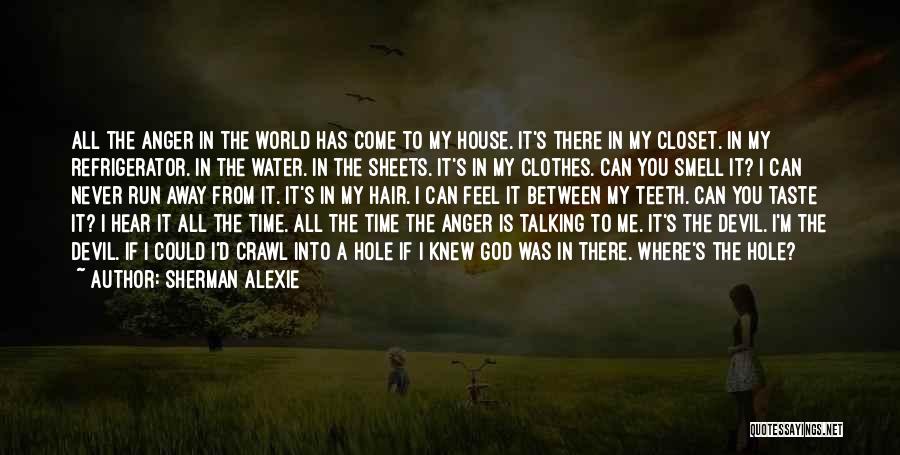 ALL THE ANGER IN THE WORLD HAS COME TO MY HOUSE. IT'S THERE IN MY CLOSET. IN MY REFRIGERATOR. IN THE WATER. IN THE SHEETS. IT'S IN MY CLOTHES. CAN YOU SMELL IT? I CAN NEVER RUN AWAY FROM IT. IT'S IN MY HAIR. I CAN FEEL IT BETWEEN MY TEETH. CAN YOU TASTE IT? I HEAR IT ALL THE TIME. ALL THE TIME THE ANGER IS TALKING TO ME. IT'S THE DEVIL. I'M THE DEVIL. IF I COULD I'D CRAWL INTO A HOLE IF I KNEW GOD WAS IN THERE. WHERE'S THE HOLE?

~ AUTHOR: SHERMAN ALEXIE

QUOTESSAYINGS.NET